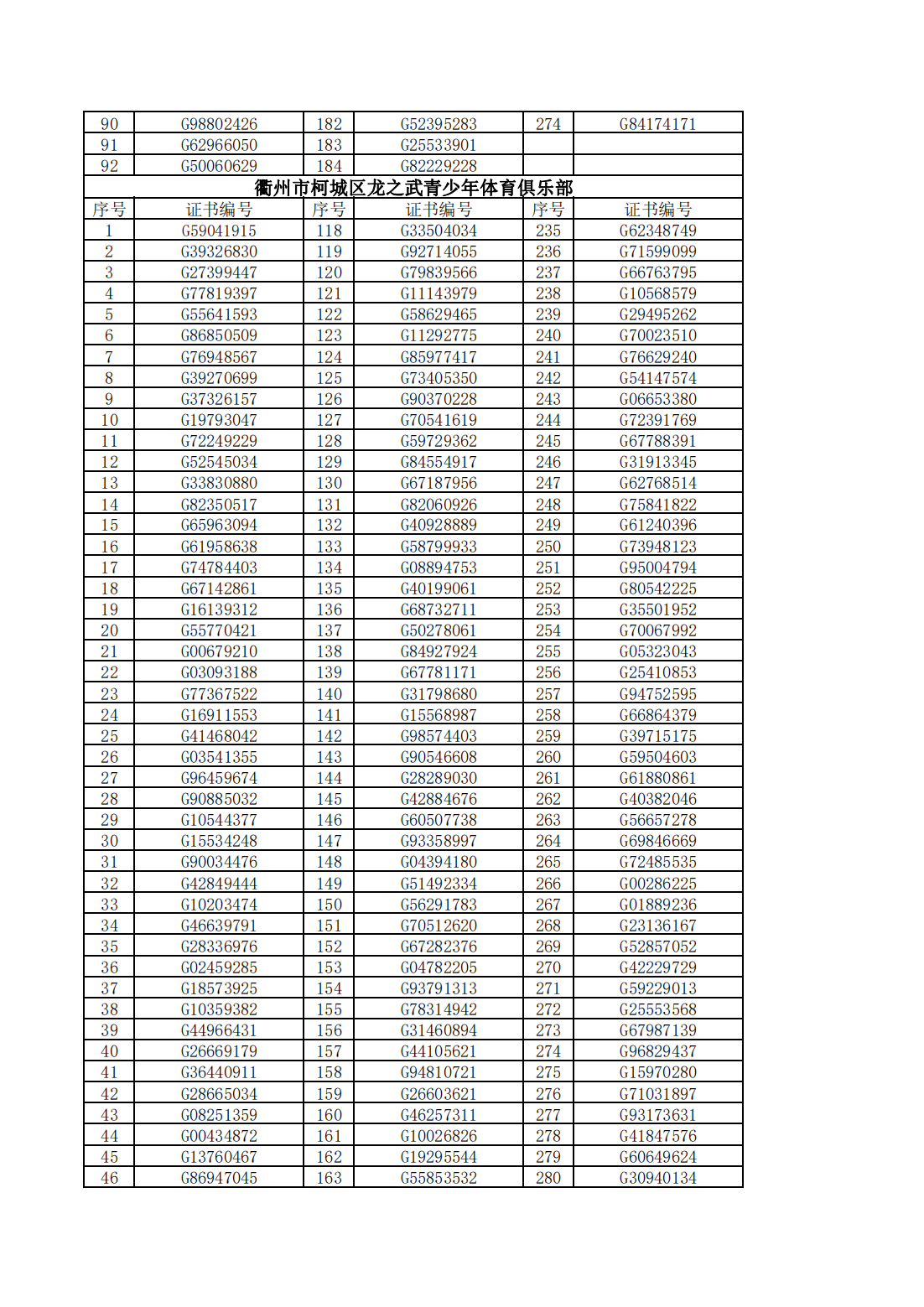 | 90 | G98802426 | 182 | G52395283 | 274 | G84174171 |
|---|---|---|---|---|---|
| 91 | G62966050 | 183 | G25533901 | | |
| 92 | G50060629 | 184 | G82229228 | | |

衢州市柯城区龙之武青少年体育俱乐部

| 序号 | 证书编号 | 序号 | 证书编号 | 序号 | 证书编号 |
|---|---|---|---|---|---|
| 1 | G59041915 | 118 | G33504034 | 235 | G62348749 |
| 2 | G39326830 | 119 | G92714055 | 236 | G71599099 |
| 3 | G27399447 | 120 | G79839566 | 237 | G66763795 |
| 4 | G77819397 | 121 | G11143979 | 238 | G10568579 |
| 5 | G55641593 | 122 | G58629465 | 239 | G29495262 |
| 6 | G86850509 | 123 | G11292775 | 240 | G70023510 |
| 7 | G76948567 | 124 | G85977417 | 241 | G76629240 |
| 8 | G39270699 | 125 | G73405350 | 242 | G54147574 |
| 9 | G37326157 | 126 | G90370228 | 243 | G06653380 |
| 10 | G19793047 | 127 | G70541619 | 244 | G72391769 |
| 11 | G72249229 | 128 | G59729362 | 245 | G67788391 |
| 12 | G52545034 | 129 | G84554917 | 246 | G31913345 |
| 13 | G33830880 | 130 | G67187956 | 247 | G62768514 |
| 14 | G82350517 | 131 | G82060926 | 248 | G75841822 |
| 15 | G65963094 | 132 | G40928889 | 249 | G61240396 |
| 16 | G61958638 | 133 | G58799933 | 250 | G73948123 |
| 17 | G74784403 | 134 | G08894753 | 251 | G95004794 |
| 18 | G67142861 | 135 | G40199061 | 252 | G80542225 |
| 19 | G16139312 | 136 | G68732711 | 253 | G35501952 |
| 20 | G55770421 | 137 | G50278061 | 254 | G70067992 |
| 21 | G00679210 | 138 | G84927924 | 255 | G05323043 |
| 22 | G03093188 | 139 | G67781171 | 256 | G25410853 |
| 23 | G77367522 | 140 | G31798680 | 257 | G94752595 |
| 24 | G16911553 | 141 | G15568987 | 258 | G66864379 |
| 25 | G41468042 | 142 | G98574403 | 259 | G39715175 |
| 26 | G03541355 | 143 | G90546608 | 260 | G59504603 |
| 27 | G96459674 | 144 | G28289030 | 261 | G61880861 |
| 28 | G90885032 | 145 | G42884676 | 262 | G40382046 |
| 29 | G10544377 | 146 | G60507738 | 263 | G56657278 |
| 30 | G15534248 | 147 | G93358997 | 264 | G69846669 |
| 31 | G90034476 | 148 | G04394180 | 265 | G72485535 |
| 32 | G42849444 | 149 | G51492334 | 266 | G00286225 |
| 33 | G10203474 | 150 | G56291783 | 267 | G01889236 |
| 34 | G46639791 | 151 | G70512620 | 268 | G23136167 |
| 35 | G28336976 | 152 | G67282376 | 269 | G52857052 |
| 36 | G02459285 | 153 | G04782205 | 270 | G42229729 |
| 37 | G18573925 | 154 | G93791313 | 271 | G59229013 |
| 38 | G10359382 | 155 | G78314942 | 272 | G25553568 |
| 39 | G44966431 | 156 | G31460894 | 273 | G67987139 |
| 40 | G26669179 | 157 | G44105621 | 274 | G96829437 |
| 41 | G36440911 | 158 | G94810721 | 275 | G15970280 |
| 42 | G28665034 | 159 | G26603621 | 276 | G71031897 |
| 43 | G08251359 | 160 | G46257311 | 277 | G93173631 |
| 44 | G00434872 | 161 | G10026826 | 278 | G41847576 |
| 45 | G13760467 | 162 | G19295544 | 279 | G60649624 |
| 46 | G86947045 | 163 | G55853532 | 280 | G30940134 |